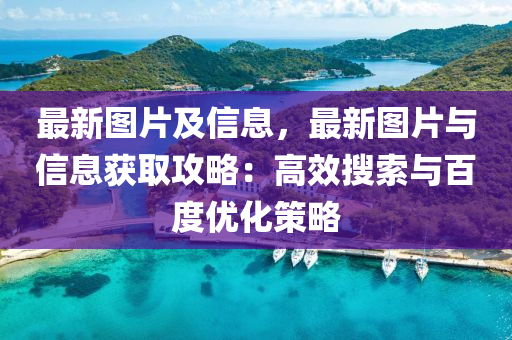 最新图片及信息，最新图片与信息获取攻略：高效搜索与百度优化策略